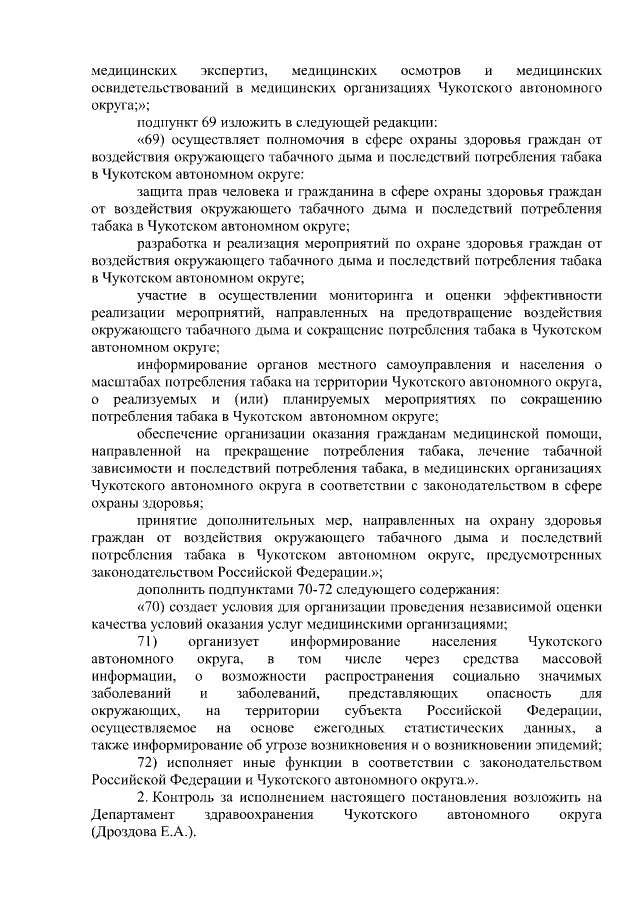 медицинских экспертиз, медицинских осмотров и медицинских освидетельствований в медицинских организациях Чукотского автономного округа;»;

подпункт 69 изложить в следующей редакции:

«69) осуществляет полномочия в сфере охраны здоровья граждан от воздействия окружающего табачного дыма и последствий потребления табака в Чукотском автономном округе:

защита прав человека и гражданина в сфере охраны здоровья граждан от воздействия окружающего табачного дыма и последствий потребления табака в Чукотском автономном округе;

разработка и реализация мероприятий по охране здоровья граждан от воздействия окружающего табачного дыма и последствий потребления табака в Чукотском автономном округе;

участие в осуществлении мониторинга и оценки эффективности реализации мероприятий, направленных на предотвращение воздействия окружающего табачного дыма и сокращение потребления табака в Чукотском автономном округе;

информирование органов местного самоуправления и населения о масштабах потребления табака на территории Чукотского автономного округа, о реализуемых и (или) планируемых мероприятиях по сокращению потребления табака в Чукотском автономном округе;

обеспечение организации оказания гражданам медицинской помощи, направленной на прекращение потребления табака, лечение табачной зависимости и последствий потребления табака, в медицинских организациях Чукотского автономного округа в соответствии с законодательством в сфере охраны здоровья;

принятие дополнительных мер, направленных на охрану здоровья граждан от воздействия окружающего табачного дыма и последствий потребления табака в Чукотском автономном округе, предусмотренных законодательством Российской Федерации.»;

дополнить подпунктами 70-72 следующего содержания:

«70) создает условия для организации проведения независимой оценки качества условий оказания услуг медицинскими организациями;

71) организует информирование населения Чукотского автономного округа, в том числе через средства массовой информации, о возможности распространения социально значимых заболеваний и заболеваний, представляющих опасность для окружающих, на территории субъекта Российской Федерации, осуществляемое на основе ежегодных статистических данных, а также информирование об угрозе возникновения и о возникновении эпидемий;

72) исполняет иные функции в соответствии с законодательством Российской Федерации и Чукотского автономного округа.».

2. Контроль за исполнением настоящего постановления возложить на Департамент здравоохранения Чукотского автономного округа (Дроздова Е.А.).